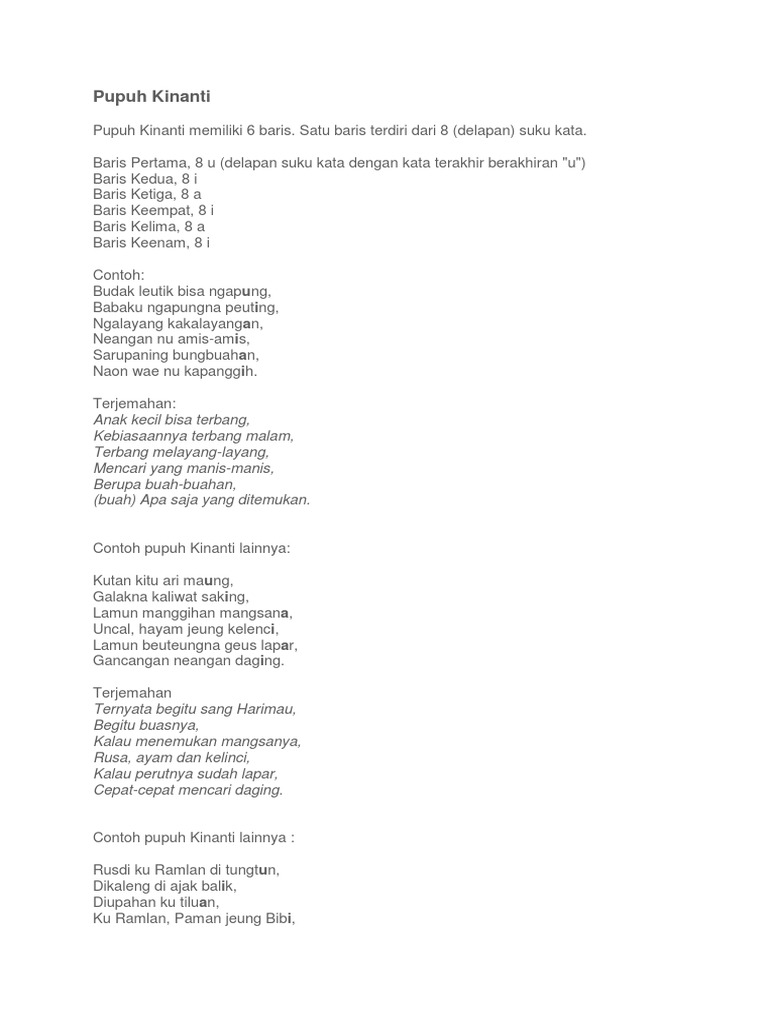 Pupuh Kinanti

Pupuh Kinanti memiliki 6 baris. Satu baris terdiri dari 8 (delapan) suku kata.

Baris Pertama, 8 u (delapan suku kata dengan kata terakhir berakhiran "u")
Baris Kedua, 8 i
Baris Ketiga, 8 a
Baris Keempat, 8 i
Baris Kelima, 8 a
Baris Keenam, 8 i

Contoh:
Budak leutik bisa ngapung,
Babaku ngapungna peuting,
Ngalayang kakalayangan,
Neangan nu amis-amis,
Sarupaning bungbuahan,
Naon wae nu kapanggih.

Terjemahan:
Anak kecil bisa terbang,
Kebiasaannya terbang malam,
Terbang melayang-layang,
Mencari yang manis-manis,
Berupa buah-buahan,
(buah) Apa saja yang ditemukan.

Contoh pupuh Kinanti lainnya:

Kutan kitu ari maung,
Galakna kaliwat saking,
Lamun manggihan mangsana,
Uncal, hayam jeung kelenci,
Lamun beuteungna geus lapar,
Gancangan neangan daging.

Terjemahan
Ternyata begitu sang Harimau,
Begitu buasnya,
Kalau menemukan mangsanya,
Rusa, ayam dan kelinci,
Kalau perutnya sudah lapar,
Cepat-cepat mencari daging.

Contoh pupuh Kinanti lainnya :

Rusdi ku Ramlan di tungtun,
Dikaleng di ajak balik,
Diupahan ku tiluan,
Ku Ramlan, Paman jeung Bibi,